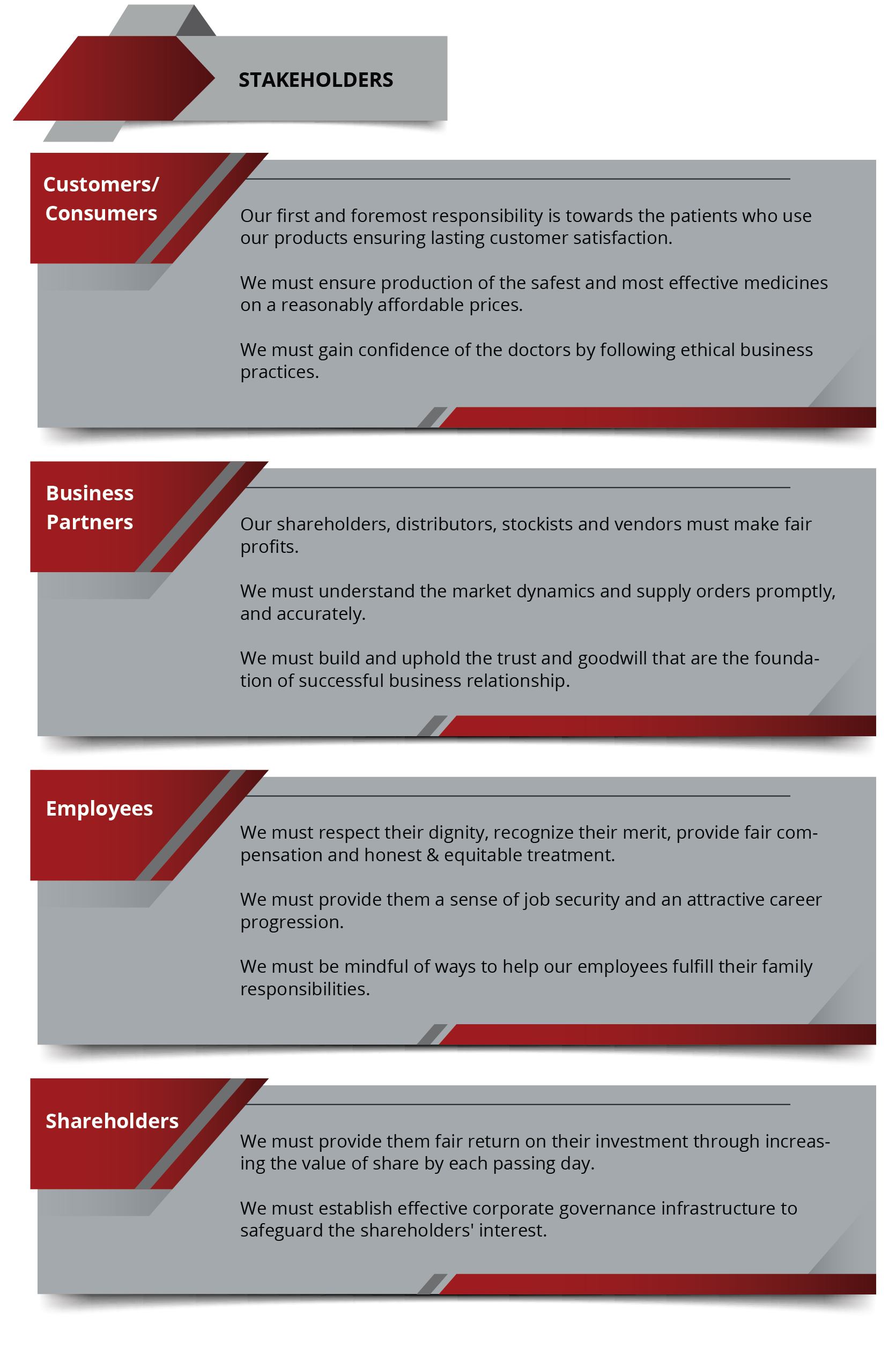 STAKEHOLDERS

Customers/ Consumers

Our first and foremost responsibility is towards the patients who use our products ensuring lasting customer satisfaction.

We must ensure production of the safest and most effective medicines on a reasonably affordable prices.

We must gain confidence of the doctors by following ethical business practices.

Business Partners

Our shareholders, distributors, stockists and vendors must make fair profits.

We must understand the market dynamics and supply orders promptly, and accurately.

We must build and uphold the trust and goodwill that are the foundation of successful business relationship.

Employees

We must respect their dignity, recognize their merit, provide fair compensation and honest & equitable treatment.

We must provide them a sense of job security and an attractive career progression.

We must be mindful of ways to help our employees fulfill their family responsibilities.

Shareholders

We must provide them fair return on their investment through increasing the value of share by each passing day.

We must establish effective corporate governance infrastructure to safeguard the shareholders' interest.